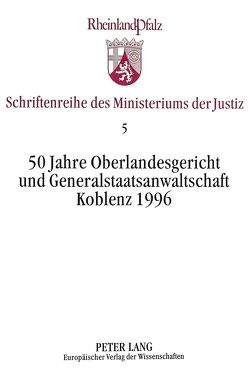 RheinlandPfalz

Schriftenreihe des Ministeriums der Justiz

5

50 Jahre Oberlandesgericht und Generalstaatsanwaltschaft Koblenz 1996

PETER LANG
Europäischer Verlag der Wissenschaften